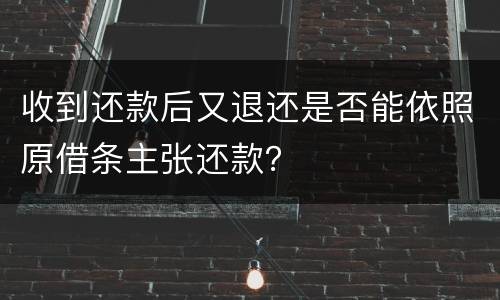 收到还款后又退还是否能依照原借条主张还款?